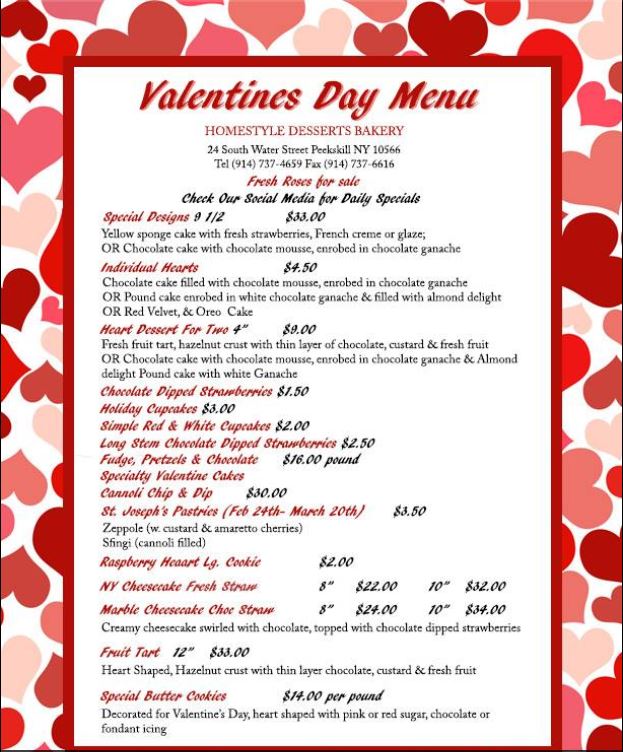 Valentines Day Menu

HOMESTYLE DESSERTS BAKERY

24 South Water Street Peekskill NY 10566
Tel (914) 737-4659 Fax (914) 737-6616

Fresh Roses for sale

Check Our Social Media for Daily Specials

Special Designs 9 1/2 $33.00
Yellow sponge cake with fresh strawberries, French creme or glaze; OR Chocolate cake with chocolate mousse, enrobed in chocolate ganache

Individual Hearts $4.50
Chocolate cake filled with chocolate mousse, enrobed in chocolate ganache
OR Pound cake enrobed in white chocolate ganache & filled with almond delight
OR Red Velvet, & Oreo Cake

Heart Dessert For Two 4" $9.00
Fresh fruit tart, hazelnut crust with thin layer of chocolate, custard & fresh fruit
OR Chocolate cake with chocolate mousse, enrobed in chocolate ganache & Almond delight Pound cake with white Ganache

Chocolate Dipped Strawberries $1.50
Holiday Cupcakes $3.00
Simple Red & White Cupcakes $2.00
Long Stem Chocolate Dipped Strawberries $2.50
Fudge, Pretzels & Chocolate $16.00 pound
Specialty Valentine Cakes
Cannoli Chip & Dip $30.00
St. Joseph's Pastries (Feb 24th- March 20th) $3.50
Zeppole (w. custard & amaretto cherries)
Sfingi (cannoli filled)

Raspberry Heaart Lg. Cookie $2.00

NY Cheesecake Fresh Straw 8" $22.00 10" $32.00

Marble Cheesecake Choc Straw 8" $24.00 10" $34.00
Creamy cheesecake swirled with chocolate, topped with chocolate dipped strawberries

Fruit Tart 12" $33.00
Heart Shaped, Hazelnut crust with thin layer chocolate, custard & fresh fruit

Special Butter Cookies $14.00 per pound
Decorated for Valentine's Day, heart shaped with pink or red sugar, chocolate or fondant icing